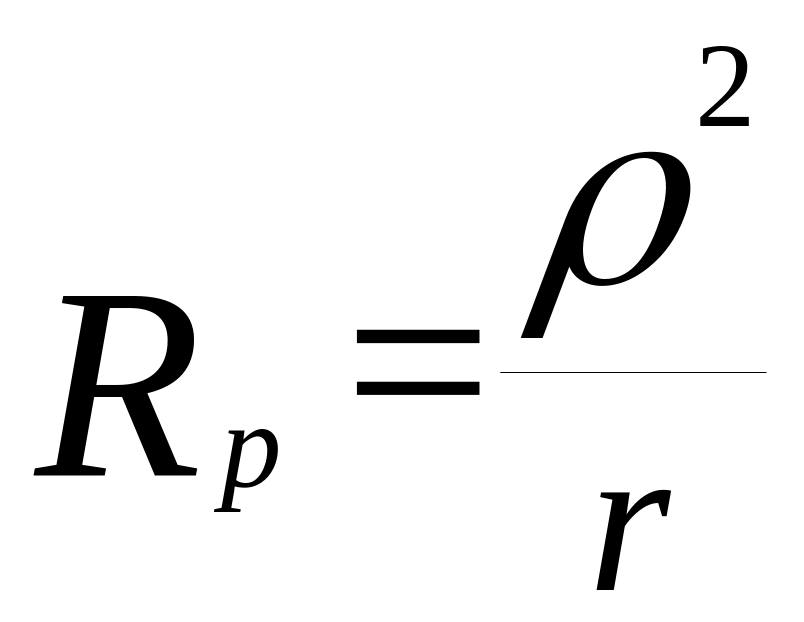 $R_p = \frac{\rho^2}{r}$